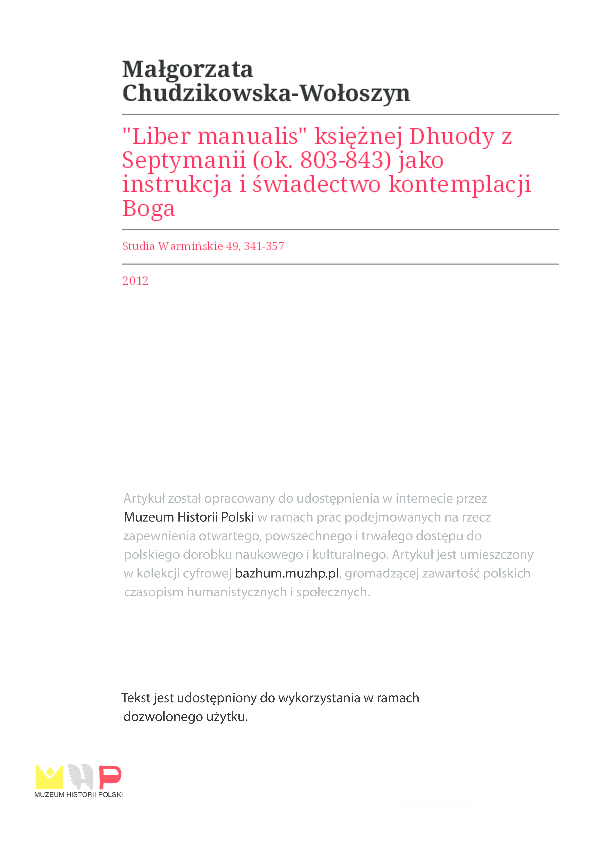 Małgorzata Chudzikowska-Wołoszyn

"Liber manualis" księżnej Dhuody z Septymanii (ok. 803-843) jako instrukcja i świadectwo kontemplacji Boga

Studia Warmińskie 49, 341-357

2012

Artykuł został opracowany do udostępnienia w internecie przez Muzeum Historii Polski w ramach prac podejmowanych na rzecz zapewnienia otwartego, powszechnego i trwałego dostępu do polskiego dorobku naukowego i kulturalnego. Artykuł jest umieszczony w kolekcji cyfrowej bazhum.muzhp.pl, gromadzącej zawartość polskich czasopism humanistycznych i społecznych.

Tekst jest udostępniony do wykorzystania w ramach dozwolonego użytku.

MHP
MUZEUM HISTORII POLSKI